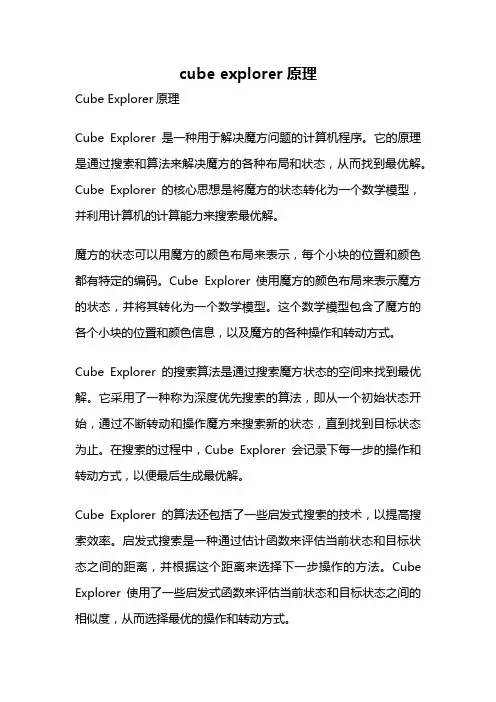 cube explorer 原理

Cube Explorer 原理

Cube Explorer 是一种用于解决魔方问题的计算机程序。它的原理是通过搜索和算法来解决魔方的各种布局和状态，从而找到最优解。Cube Explorer 的核心思想是将魔方的状态转化为一个数学模型，并利用计算机的计算能力来搜索最优解。

魔方的状态可以用魔方的颜色布局来表示，每个小块的位置和颜色都有特定的编码。Cube Explorer 使用魔方的颜色布局来表示魔方的状态，并将其转化为一个数学模型。这个数学模型包含了魔方的各个小块的位置和颜色信息，以及魔方的各种操作和转动方式。

Cube Explorer 的搜索算法是通过搜索魔方状态的空间来找到最优解。它采用了一种称为深度优先搜索的算法，即从一个初始状态开始，通过不断转动和操作魔方来搜索新的状态，直到找到目标状态为止。在搜索的过程中，Cube Explorer 会记录下每一步的操作和转动方式，以便最后生成最优解。

Cube Explorer 的算法还包括了一些启发式搜索的技术，以提高搜索效率。启发式搜索是一种通过估计函数来评估当前状态和目标状态之间的距离，并根据这个距离来选择下一步操作的方法。Cube Explorer 使用了一些启发式函数来评估当前状态和目标状态之间的相似度，从而选择最优的操作和转动方式。